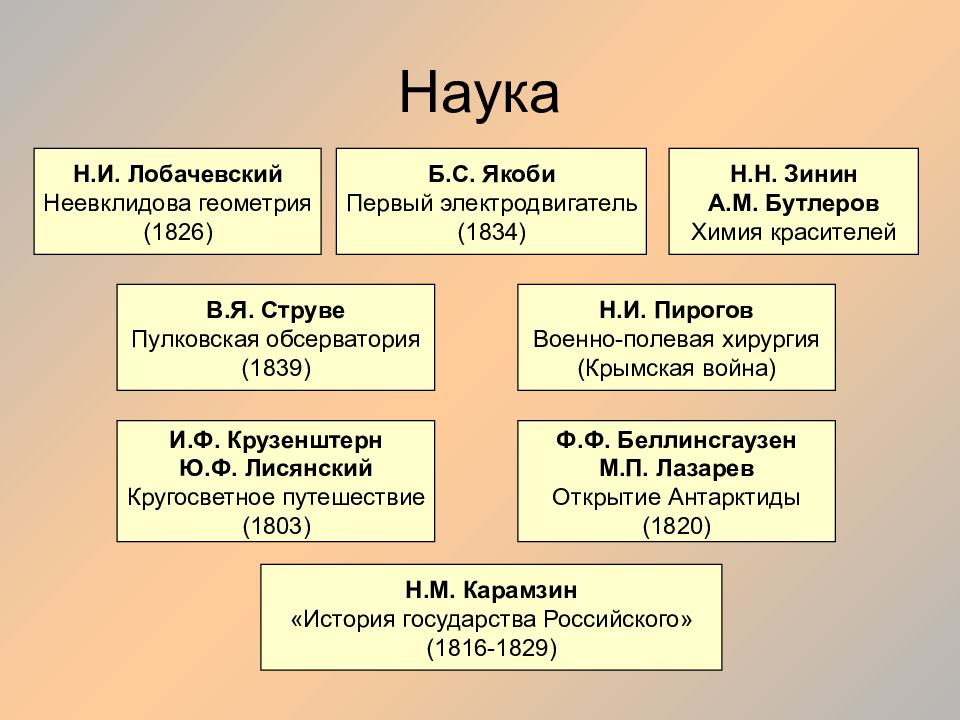 Наука

Н.И. Лобачевский
Неевклидова геометрия
(1826)

Б.С. Якоби
Первый электродвигатель
(1834)

Н.Н. Зинин
А.М. Бутлеров
Химия красителей

В.Я. Струве
Пулковская обсерватория
(1839)

Н.И. Пирогов
Военно-полевая хирургия
(Крымская война)

И.Ф. Крузенштерн
Ю.Ф. Лисянский
Кругосветное путешествие
(1803)

Ф.Ф. Беллинсгаузен
М.П. Лазарев
Открытие Антарктиды
(1820)

Н.М. Карамзин
«История государства Российского»
(1816-1829)